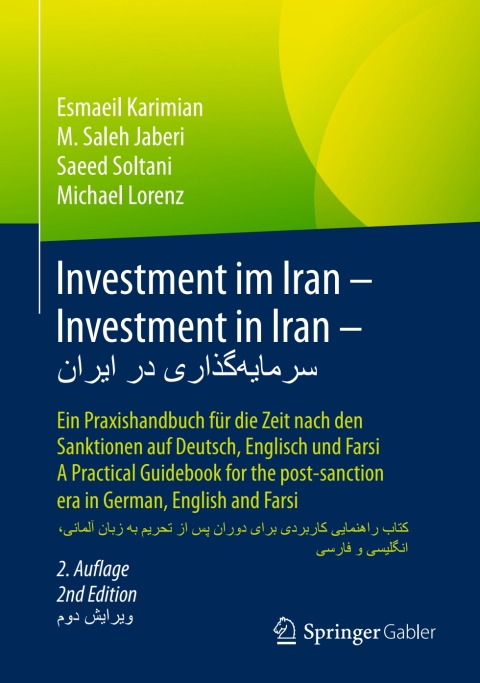 Esmaeil Karimian
M. Saleh Jaberi
Saeed Soltani
Michael Lorenz

Investment im Iran – Investment in Iran – سرمایه‌گذاری در ایران

Ein Praxishandbuch für die Zeit nach den Sanktionen auf Deutsch, Englisch und Farsi
A Practical Guidebook for the post-sanction era in German, English and Farsi
کتاب راهنمایی کاربردی برای دوران پس از تحریم به زبان آلمانی، انگلیسی و فارسی

2. Auflage
2nd Edition
ویرایش دوم

Springer Gabler